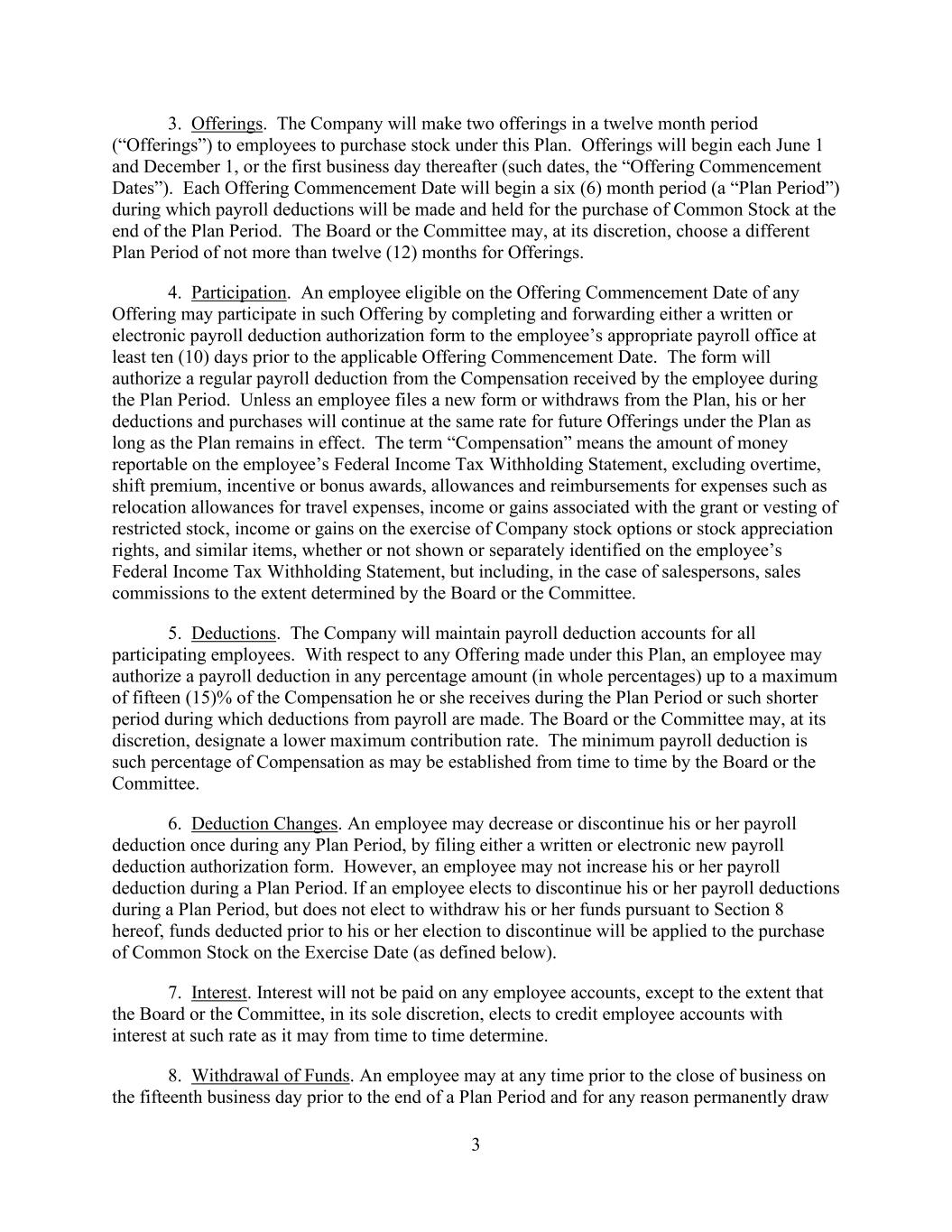 3. Offerings. The Company will make two offerings in a twelve month period (“Offerings”) to employees to purchase stock under this Plan. Offerings will begin each June 1 and December 1, or the first business day thereafter (such dates, the “Offering Commencement Dates”). Each Offering Commencement Date will begin a six (6) month period (a “Plan Period”) during which payroll deductions will be made and held for the purchase of Common Stock at the end of the Plan Period. The Board or the Committee may, at its discretion, choose a different Plan Period of not more than twelve (12) months for Offerings.

4. Participation. An employee eligible on the Offering Commencement Date of any Offering may participate in such Offering by completing and forwarding either a written or electronic payroll deduction authorization form to the employee’s appropriate payroll office at least ten (10) days prior to the applicable Offering Commencement Date. The form will authorize a regular payroll deduction from the Compensation received by the employee during the Plan Period. Unless an employee files a new form or withdraws from the Plan, his or her deductions and purchases will continue at the same rate for future Offerings under the Plan as long as the Plan remains in effect. The term “Compensation” means the amount of money reportable on the employee’s Federal Income Tax Withholding Statement, excluding overtime, shift premium, incentive or bonus awards, allowances and reimbursements for expenses such as relocation allowances for travel expenses, income or gains associated with the grant or vesting of restricted stock, income or gains on the exercise of Company stock options or stock appreciation rights, and similar items, whether or not shown or separately identified on the employee’s Federal Income Tax Withholding Statement, but including, in the case of salespersons, sales commissions to the extent determined by the Board or the Committee.

5. Deductions. The Company will maintain payroll deduction accounts for all participating employees. With respect to any Offering made under this Plan, an employee may authorize a payroll deduction in any percentage amount (in whole percentages) up to a maximum of fifteen (15)% of the Compensation he or she receives during the Plan Period or such shorter period during which deductions from payroll are made. The Board or the Committee may, at its discretion, designate a lower maximum contribution rate. The minimum payroll deduction is such percentage of Compensation as may be established from time to time by the Board or the Committee.

6. Deduction Changes. An employee may decrease or discontinue his or her payroll deduction once during any Plan Period, by filing either a written or electronic new payroll deduction authorization form. However, an employee may not increase his or her payroll deduction during a Plan Period. If an employee elects to discontinue his or her payroll deductions during a Plan Period, but does not elect to withdraw his or her funds pursuant to Section 8 hereof, funds deducted prior to his or her election to discontinue will be applied to the purchase of Common Stock on the Exercise Date (as defined below).

7. Interest. Interest will not be paid on any employee accounts, except to the extent that the Board or the Committee, in its sole discretion, elects to credit employee accounts with interest at such rate as it may from time to time determine.

8. Withdrawal of Funds. An employee may at any time prior to the close of business on the fifteenth business day prior to the end of a Plan Period and for any reason permanently draw

3